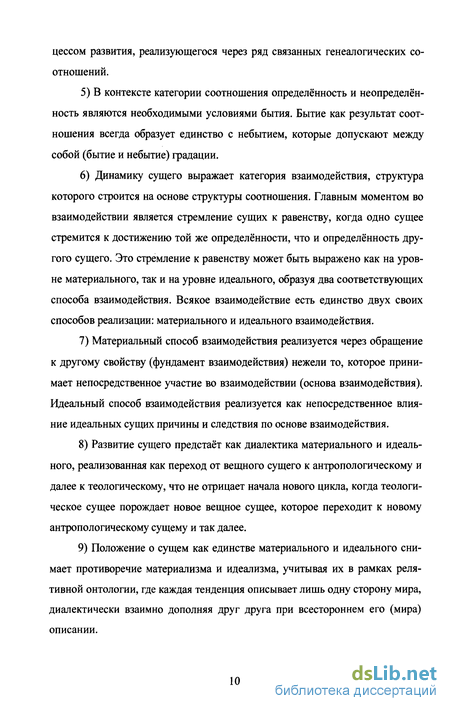 цессом развития, реализующегося через ряд связанных генеалогических соотношений.

5) В контексте категории соотношения определённость и неопределённость являются необходимыми условиями бытия. Бытие как результат соотношения всегда образует единство с небытием, которые допускают между собой (бытие и небытие) градации.

6) Динамику сущего выражает категория взаимодействия, структура которого строится на основе структуры соотношения. Главным моментом во взаимодействии является стремление сущих к равенству, когда одно сущее стремится к достижению той же определённости, что и определённость другого сущего. Это стремление к равенству может быть выражено как на уровне материального, так и на уровне идеального, образуя два соответствующих способа взаимодействия. Всякое взаимодействие есть единство двух своих способов реализации: материального и идеального взаимодействия.

7) Материальный способ взаимодействия реализуется через обращение к другому свойству (фундамент взаимодействия) нежели то, которое принимает непосредственное участие во взаимодействии (основа взаимодействия). Идеальный способ взаимодействия реализуется как непосредственное влияние идеальных сущих причины и следствия по основе взаимодействия.

8) Развитие сущего предстаёт как диалектика материального и идеального, реализованная как переход от вещного сущего к антропологическому и далее к теологическому, что не отрицает начала нового цикла, когда теологическое сущее порождает новое вещное сущее, которое переходит к новому антропологическому сущему и так далее.

9) Положение о сущем как единстве материального и идеального снимает противоречие материализма и идеализма, учитывая их в рамках релятивной онтологии, где каждая тенденция описывает лишь одну сторону мира, диалектически взаимно дополняя друг друга при всестороннем его (мира) описании.

10

dsLib.net
библиотека диссертаций